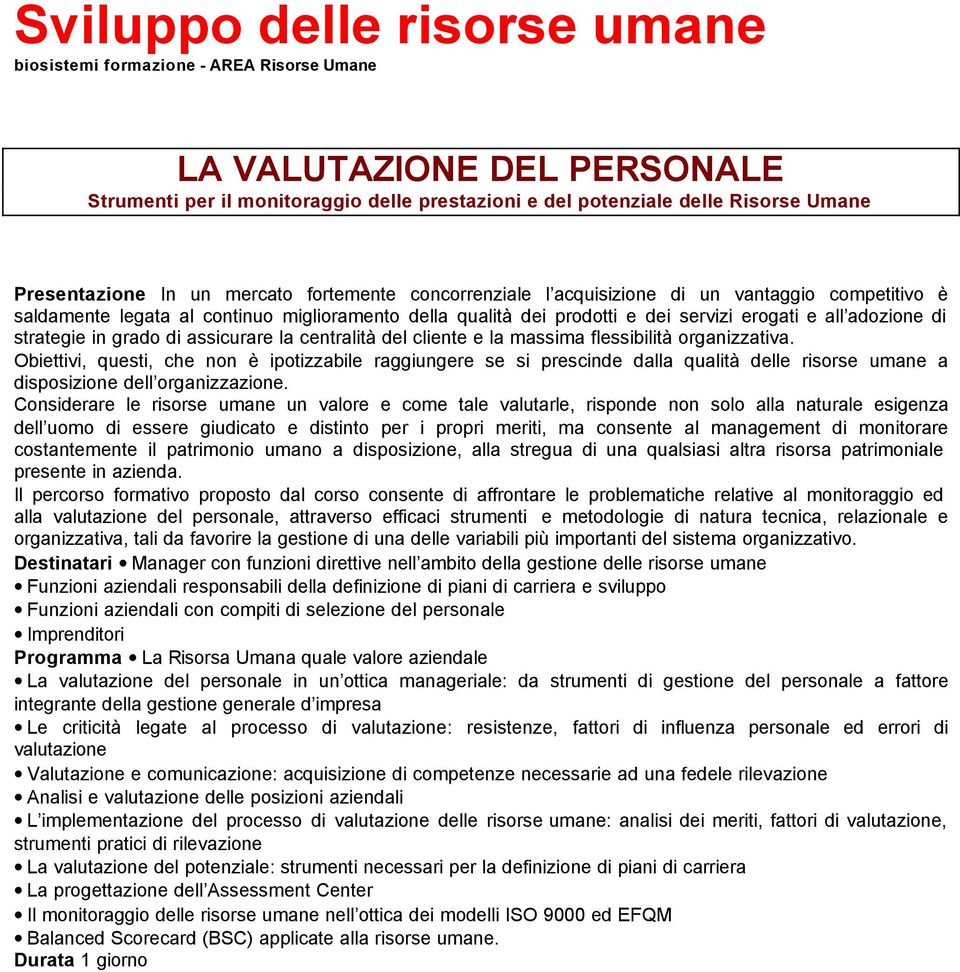 Sviluppo delle risorse umane
biosistemi formazione - AREA Risorse Umane

LA VALUTAZIONE DEL PERSONALE
Strumenti per il monitoraggio delle prestazioni e del potenziale delle Risorse Umane

Presentazione In un mercato fortemente concorrenziale l'acquisizione di un vantaggio competitivo è saldamente legata al continuo miglioramento della qualità dei prodotti e dei servizi erogati e all'adozione di strategie in grado di assicurare la centralità del cliente e la massima flessibilità organizzativa.
Obiettivi, questi, che non è ipotizzabile raggiungere se si prescinde dalla qualità delle risorse umane a disposizione dell'organizzazione.
Considerare le risorse umane un valore e come tale valutarle, risponde non solo alla naturale esigenza dell'uomo di essere giudicato e distinto per i propri meriti, ma consente al management di monitorare costantemente il patrimonio umano a disposizione, alla stregua di una qualsiasi altra risorsa patrimoniale presente in azienda.
Il percorso formativo proposto dal corso consente di affrontare le problematiche relative al monitoraggio ed alla valutazione del personale, attraverso efficaci strumenti e metodologie di natura tecnica, relazionale e organizzativa, tali da favorire la gestione di una delle variabili più importanti del sistema organizzativo.
Destinatari • Manager con funzioni direttive nell'ambito della gestione delle risorse umane
• Funzioni aziendali responsabili della definizione di piani di carriera e sviluppo
• Funzioni aziendali con compiti di selezione del personale
• Imprenditori
Programma • La Risorsa Umana quale valore aziendale
• La valutazione del personale in un'ottica manageriale: da strumenti di gestione del personale a fattore integrante della gestione generale d'impresa
• Le criticità legate al processo di valutazione: resistenze, fattori di influenza personale ed errori di valutazione
• Valutazione e comunicazione: acquisizione di competenze necessarie ad una fedele rilevazione
• Analisi e valutazione delle posizioni aziendali
• L'implementazione del processo di valutazione delle risorse umane: analisi dei meriti, fattori di valutazione, strumenti pratici di rilevazione
• La valutazione del potenziale: strumenti necessari per la definizione di piani di carriera
• La progettazione dell'Assessment Center
• Il monitoraggio delle risorse umane nell'ottica dei modelli ISO 9000 ed EFQM
• Balanced Scorecard (BSC) applicate alla risorse umane.
Durata 1 giorno